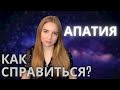 АПАТИЯ

КАК СПРАВИТЬСЯ?